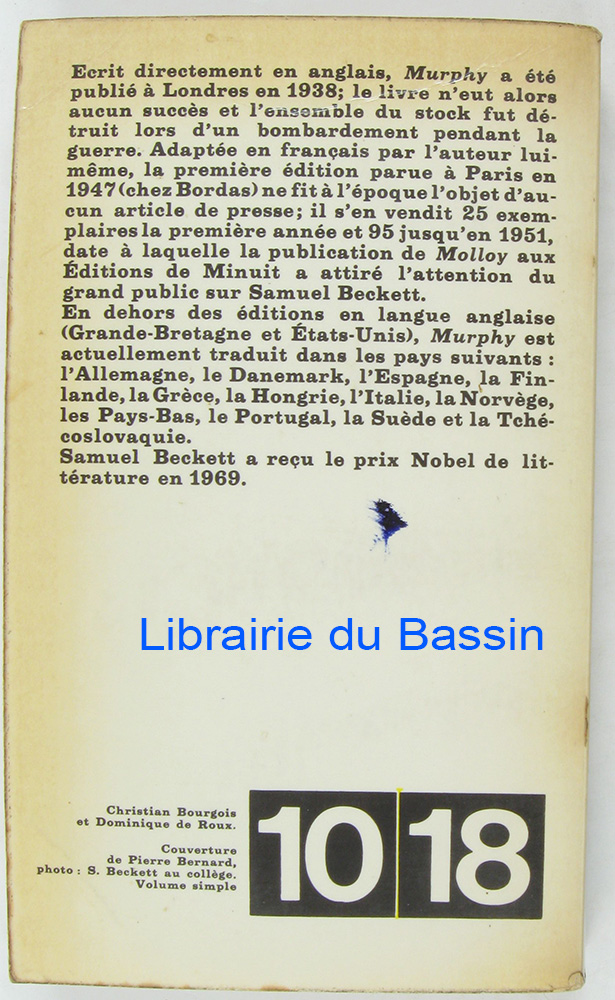 Ecrit directement en anglais, Murphy a été publié à Londres en 1938; le livre n'eut alors aucun succès et l'ensemble du stock fut détruit lors d'un bombardement pendant la guerre. Adaptée en français par l'auteur lui-même, la première édition parue à Paris en 1947 (chez Bordas) ne fit à l'époque l'objet d'aucun article de presse; il s'en vendit 25 exemplaires la première année et 95 jusqu'en 1951, date à laquelle la publication de Molloy aux Éditions de Minuit a attiré l'attention du grand public sur Samuel Beckett.
En dehors des éditions en langue anglaise (Grande-Bretagne et États-Unis), Murphy est actuellement traduit dans les pays suivants : l'Allemagne, le Danemark, l'Espagne, la Finlande, la Grèce, la Hongrie, l'Italie, la Norvège, les Pays-Bas, le Portugal, la Suède et la Tchécoslovaquie.
Samuel Beckett a reçu le prix Nobel de littérature en 1969.

Librairie du Bassin

Christian Bourgois et Dominique de Roux.

Couverture de Pierre Bernard, photo : S. Beckett au collège. Volume simple

10 18